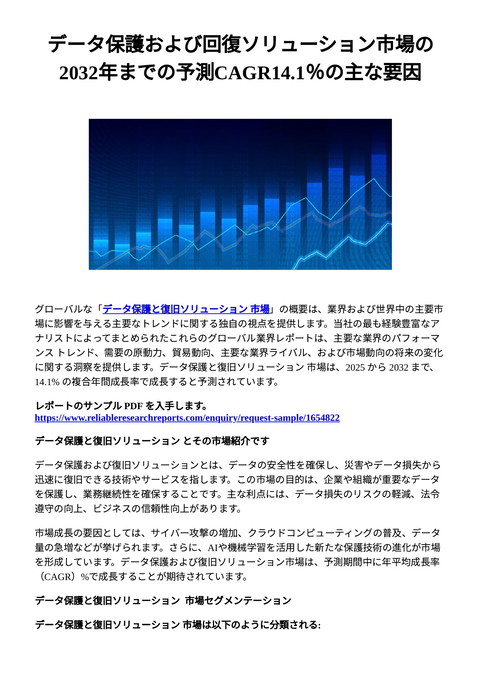 データ保護および回復ソリューション市場の2032年までの予測CAGR14.1%の主な要因

グローバルな「データ保護と復旧ソリューション 市場」の概要は、業界および世界中の主要市場に影響を与える主要なトレンドに関する独自の視点を提供します。当社の最も経験豊富なアナリストによってまとめられたこれらのグローバル業界レポートは、主要な業界のパフォーマンス トレンド、需要の原動力、貿易動向、主要な業界ライバル、および市場動向の将来の変化に関する洞察を提供します。データ保護と復旧ソリューション 市場は、2025 から 2032 まで、14.1% の複合年間成長率で成長すると予測されています。

レポートのサンプル PDF を入手します。
https://www.reliableresearchreports.com/enquiry/request-sample/1654822

データ保護と復旧ソリューション とその市場紹介です

データ保護および復旧ソリューションとは、データの安全性を確保し、災害やデータ損失から迅速に復旧できる技術やサービスを指します。この市場の目的は、企業や組織が重要なデータを保護し、業務継続性を確保することです。主な利点には、データ損失のリスクの軽減、法令遵守の向上、ビジネスの信頼性向上があります。

市場成長の要因としては、サイバー攻撃の増加、クラウドコンピューティングの普及、データ量の急増などが挙げられます。さらに、AIや機械学習を活用した新たな保護技術の進化が市場を形成しています。データ保護および復旧ソリューション市場は、予測期間中に年平均成長率（CAGR）%で成長することが期待されています。

データ保護と復旧ソリューション 市場セグメンテーション

データ保護と復旧ソリューション 市場は以下のように分類される: